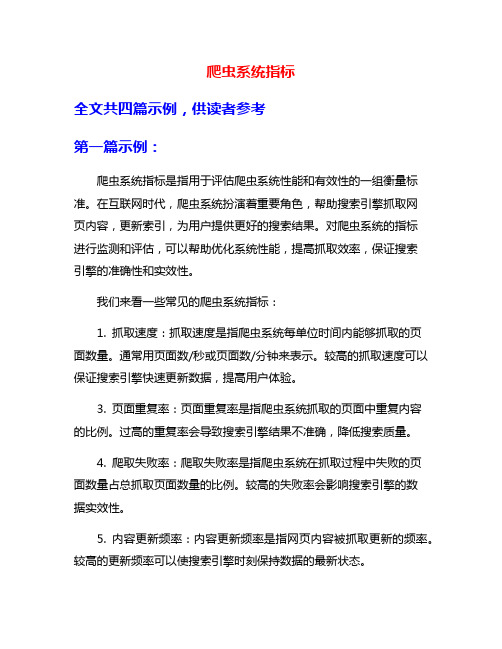 爬虫系统指标

全文共四篇示例，供读者参考

第一篇示例：

爬虫系统指标是指用于评估爬虫系统性能和有效性的一组衡量标准。在互联网时代，爬虫系统扮演着重要角色，帮助搜索引擎抓取网页内容，更新索引，为用户提供更好的搜索结果。对爬虫系统的指标进行监测和评估，可以帮助优化系统性能，提高抓取效率，保证搜索引擎的准确性和实效性。

我们来看一些常见的爬虫系统指标：

1. 抓取速度：抓取速度是指爬虫系统每单位时间内能够抓取的页面数量。通常用页面数/秒或页面数/分钟来表示。较高的抓取速度可以保证搜索引擎快速更新数据，提高用户体验。

3. 页面重复率：页面重复率是指爬虫系统抓取的页面中重复内容的比例。过高的重复率会导致搜索引擎结果不准确，降低搜索质量。

4. 爬取失败率：爬取失败率是指爬虫系统在抓取过程中失败的页面数量占总抓取页面数量的比例。较高的失败率会影响搜索引擎的数据实效性。

5. 内容更新频率：内容更新频率是指网页内容被抓取更新的频率。较高的更新频率可以使搜索引擎时刻保持数据的最新状态。